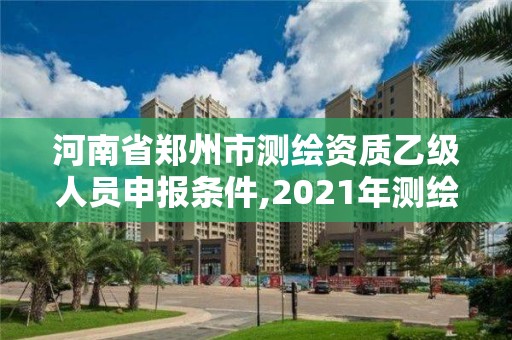 河南省郑州市测绘资质乙级人员申报条件,2021年测绘